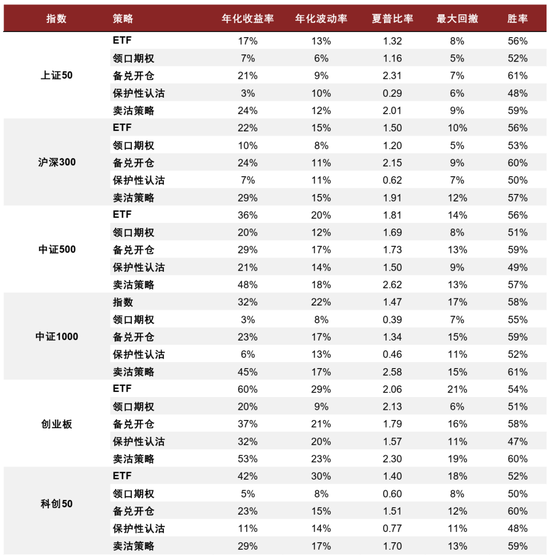 | 指数 | 策略 | 年化收益率 | 年化波动率 | 夏普比率 | 最大回撤 | 胜率 |
|---|---|---|---|---|---|---|
| 上证50 | ETF | 17% | 13% | 1.32 | 8% | 56% |
| | 领口期权 | 7% | 6% | 1.16 | 5% | 52% |
| | 备兑开仓 | 21% | 9% | 2.31 | 7% | 61% |
| | 保护性认沽 | 3% | 10% | 0.29 | 6% | 48% |
| | 卖沽策略 | 24% | 12% | 2.01 | 9% | 59% |
| 沪深300 | ETF | 22% | 15% | 1.50 | 10% | 56% |
| | 领口期权 | 10% | 8% | 1.20 | 5% | 53% |
| | 备兑开仓 | 24% | 11% | 2.15 | 9% | 60% |
| | 保护性认沽 | 7% | 11% | 0.62 | 7% | 50% |
| | 卖沽策略 | 29% | 15% | 1.91 | 12% | 57% |
| 中证500 | ETF | 36% | 20% | 1.81 | 14% | 56% |
| | 领口期权 | 20% | 12% | 1.69 | 8% | 51% |
| | 备兑开仓 | 29% | 17% | 1.73 | 13% | 59% |
| | 保护性认沽 | 21% | 14% | 1.50 | 9% | 49% |
| | 卖沽策略 | 48% | 18% | 2.62 | 13% | 57% |
| 中证1000 | 指数 | 32% | 22% | 1.47 | 17% | 58% |
| | 领口期权 | 3% | 8% | 0.39 | 7% | 55% |
| | 备兑开仓 | 23% | 17% | 1.34 | 15% | 59% |
| | 保护性认沽 | 6% | 13% | 0.46 | 11% | 52% |
| | 卖沽策略 | 45% | 17% | 2.58 | 15% | 61% |
| 创业板 | ETF | 60% | 29% | 2.06 | 21% | 54% |
| | 领口期权 | 20% | 9% | 2.13 | 6% | 51% |
| | 备兑开仓 | 37% | 21% | 1.79 | 16% | 58% |
| | 保护性认沽 | 32% | 20% | 1.57 | 11% | 47% |
| | 卖沽策略 | 53% | 23% | 2.30 | 19% | 60% |
| 科创50 | ETF | 42% | 30% | 1.40 | 18% | 52% |
| | 领口期权 | 5% | 8% | 0.60 | 8% | 50% |
| | 备兑开仓 | 23% | 15% | 1.51 | 12% | 60% |
| | 保护性认沽 | 11% | 14% | 0.77 | 11% | 48% |
| | 卖沽策略 | 29% | 17% | 1.70 | 13% | 59% |